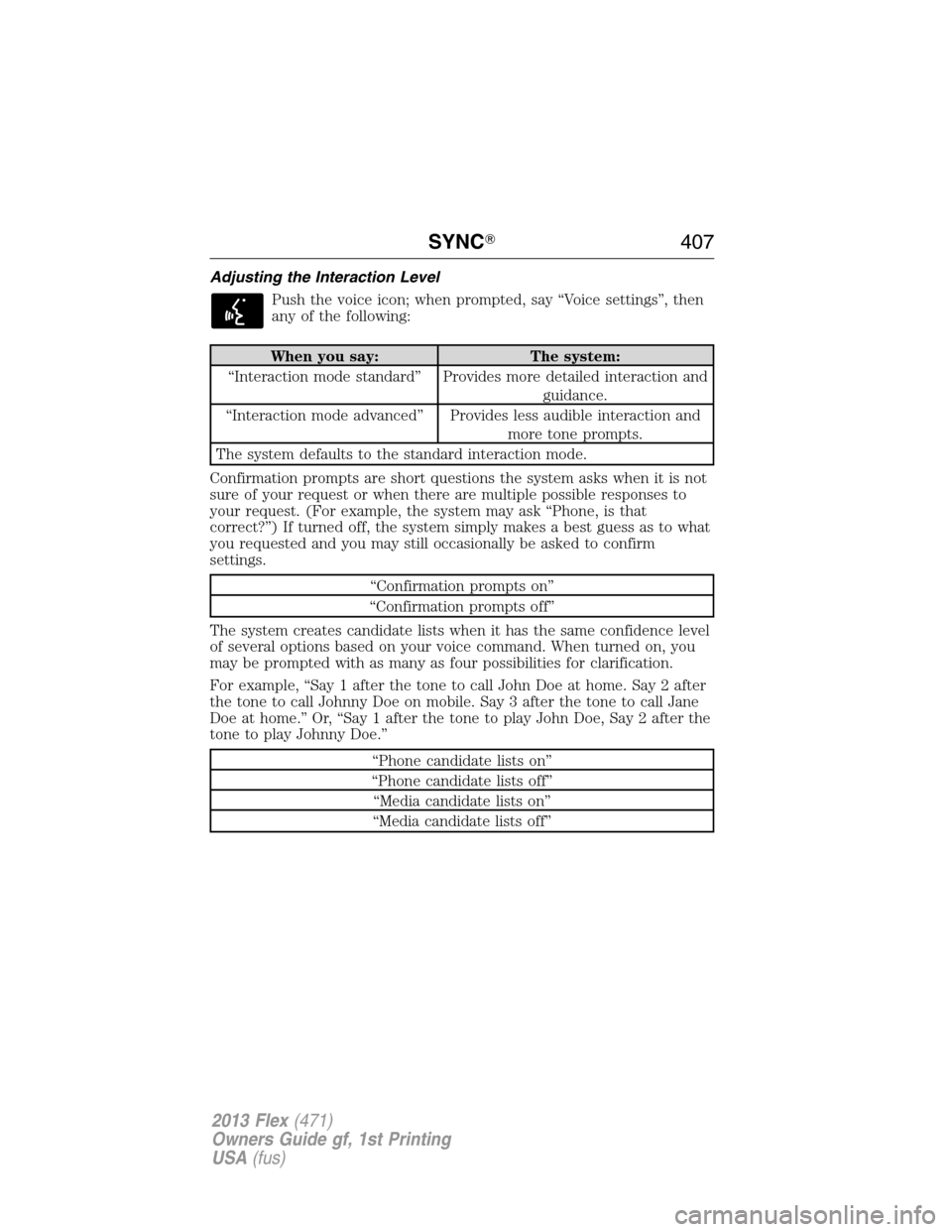 SYNC® 407

Adjusting the Interaction Level

Push the voice icon; when prompted, say “Voice settings”, then any of the following:

| When you say: | The system: |
|---|---|
| “Interaction mode standard” | Provides more detailed interaction and guidance. |
| “Interaction mode advanced” | Provides less audible interaction and more tone prompts. |
| The system defaults to the standard interaction mode. | |

Confirmation prompts are short questions the system asks when it is not sure of your request or when there are multiple possible responses to your request. (For example, the system may ask “Phone, is that correct?”) If turned off, the system simply makes a best guess as to what you requested and you may still occasionally be asked to confirm settings.

| “Confirmation prompts on” |
|---|
| “Confirmation prompts off” |

The system creates candidate lists when it has the same confidence level of several options based on your voice command. When turned on, you may be prompted with as many as four possibilities for clarification.

For example, “Say 1 after the tone to call John Doe at home. Say 2 after the tone to call Johnny Doe on mobile. Say 3 after the tone to call Jane Doe at home.” Or, “Say 1 after the tone to play John Doe, Say 2 after the tone to play Johnny Doe.”

| “Phone candidate lists on” |
|---|
| “Phone candidate lists off” |
| “Media candidate lists on” |
| “Media candidate lists off” |

2013 Flex (471)
Owners Guide gf, 1st Printing
USA (fus)

carmanualsonline.info